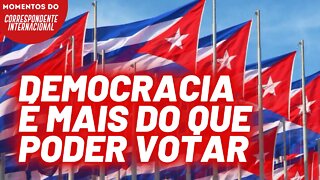 MOMENTOS DO
CORRESPONDENTE INTERNACIONAL

DEMOCRACIA É MAIS DO QUE PODER VOTAR